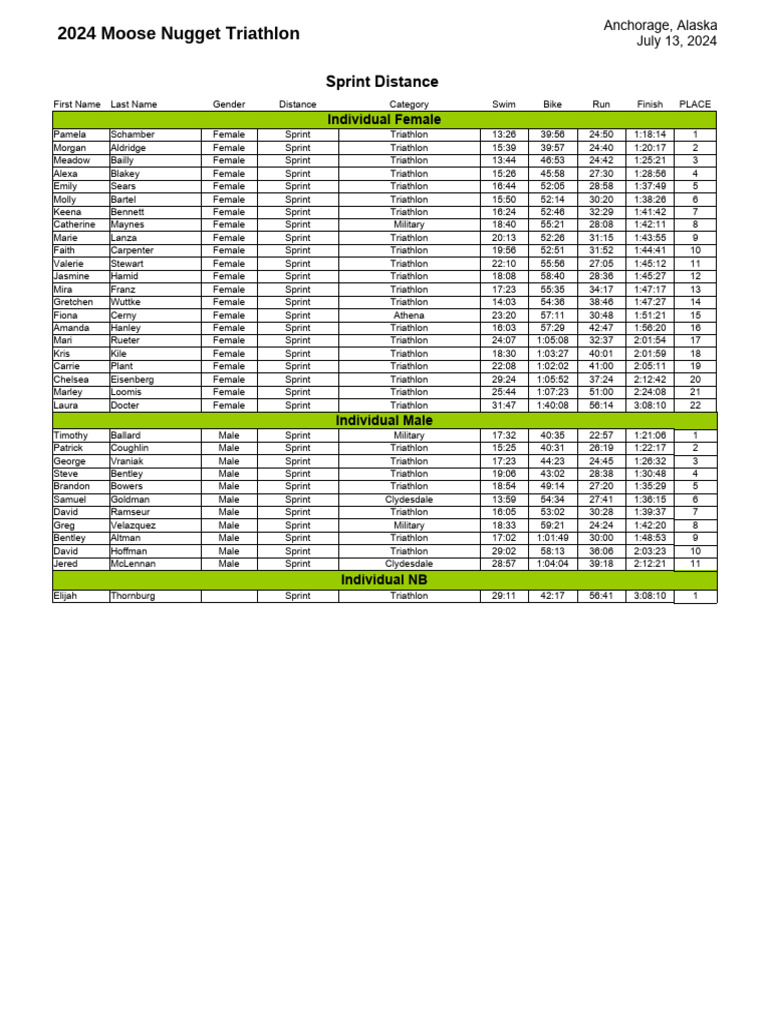 2024 Moose Nugget Triathlon

Anchorage, Alaska
July 13, 2024

Sprint Distance

| First Name | Last Name | Gender | Distance | Category | Swim | Bike | Run | Finish | PLACE |
|---|---|---|---|---|---|---|---|---|---|
| Individual Female | | | | | | | | | |
| Pamela | Schamber | Female | Sprint | Triathlon | 13:26 | 39:56 | 24:50 | 1:18:14 | 1 |
| Morgan | Aldridge | Female | Sprint | Triathlon | 15:39 | 39:57 | 24:40 | 1:20:17 | 2 |
| Meadow | Bailly | Female | Sprint | Triathlon | 13:44 | 46:53 | 24:42 | 1:25:21 | 3 |
| Alexa | Blakey | Female | Sprint | Triathlon | 15:26 | 45:58 | 27:30 | 1:28:56 | 4 |
| Emily | Sears | Female | Sprint | Triathlon | 16:44 | 52:05 | 28:58 | 1:37:49 | 5 |
| Molly | Bartel | Female | Sprint | Triathlon | 15:50 | 52:14 | 30:20 | 1:38:26 | 6 |
| Keena | Bennett | Female | Sprint | Triathlon | 16:24 | 52:46 | 32:29 | 1:41:42 | 7 |
| Catherine | Maynes | Female | Sprint | Military | 18:40 | 55:21 | 28:08 | 1:42:11 | 8 |
| Marie | Lanza | Female | Sprint | Triathlon | 20:13 | 52:26 | 31:15 | 1:43:55 | 9 |
| Faith | Carpenter | Female | Sprint | Triathlon | 19:56 | 52:51 | 31:52 | 1:44:41 | 10 |
| Valerie | Stewart | Female | Sprint | Triathlon | 22:10 | 55:56 | 27:05 | 1:45:12 | 11 |
| Jasmine | Hamid | Female | Sprint | Triathlon | 18:08 | 58:40 | 28:36 | 1:45:27 | 12 |
| Mira | Franz | Female | Sprint | Triathlon | 17:23 | 55:35 | 34:17 | 1:47:17 | 13 |
| Gretchen | Wuttke | Female | Sprint | Triathlon | 14:03 | 54:36 | 38:46 | 1:47:27 | 14 |
| Fiona | Cerny | Female | Sprint | Athena | 23:20 | 57:11 | 30:48 | 1:51:21 | 15 |
| Amanda | Hanley | Female | Sprint | Triathlon | 16:03 | 57:29 | 42:47 | 1:56:20 | 16 |
| Mari | Rueter | Female | Sprint | Triathlon | 24:07 | 1:05:08 | 32:37 | 2:01:54 | 17 |
| Kris | Kile | Female | Sprint | Triathlon | 18:30 | 1:03:27 | 40:01 | 2:01:59 | 18 |
| Carrie | Plant | Female | Sprint | Triathlon | 22:08 | 1:02:02 | 41:00 | 2:05:11 | 19 |
| Chelsea | Eisenberg | Female | Sprint | Triathlon | 29:24 | 1:05:52 | 37:24 | 2:12:42 | 20 |
| Marley | Loomis | Female | Sprint | Triathlon | 25:44 | 1:07:23 | 51:00 | 2:24:08 | 21 |
| Laura | Docter | Female | Sprint | Triathlon | 31:47 | 1:40:08 | 56:14 | 3:08:10 | 22 |
| Individual Male | | | | | | | | | |
| Timothy | Ballard | Male | Sprint | Military | 17:32 | 40:35 | 22:57 | 1:21:06 | 1 |
| Patrick | Coughlin | Male | Sprint | Triathlon | 15:25 | 40:31 | 26:19 | 1:22:17 | 2 |
| George | Vraniak | Male | Sprint | Triathlon | 17:23 | 44:23 | 24:45 | 1:26:32 | 3 |
| Steve | Bentley | Male | Sprint | Triathlon | 19:06 | 43:02 | 28:38 | 1:30:48 | 4 |
| Brandon | Bowers | Male | Sprint | Triathlon | 18:54 | 49:14 | 27:20 | 1:35:29 | 5 |
| Samuel | Goldman | Male | Sprint | Clydesdale | 13:59 | 54:34 | 27:41 | 1:36:15 | 6 |
| David | Ramseur | Male | Sprint | Triathlon | 16:05 | 53:02 | 30:28 | 1:39:37 | 7 |
| Greg | Velazquez | Male | Sprint | Military | 18:33 | 59:21 | 24:24 | 1:42:20 | 8 |
| Bentley | Altman | Male | Sprint | Triathlon | 17:02 | 1:01:49 | 30:00 | 1:48:53 | 9 |
| David | Hoffman | Male | Sprint | Triathlon | 29:02 | 58:13 | 36:06 | 2:03:23 | 10 |
| Jered | McLennan | Male | Sprint | Clydesdale | 28:57 | 1:04:04 | 39:18 | 2:12:21 | 11 |
| Individual NB | | | | | | | | | |
| Elijah | Thornburg | | Sprint | Triathlon | 29:11 | 42:17 | 56:41 | 3:08:10 | 1 |